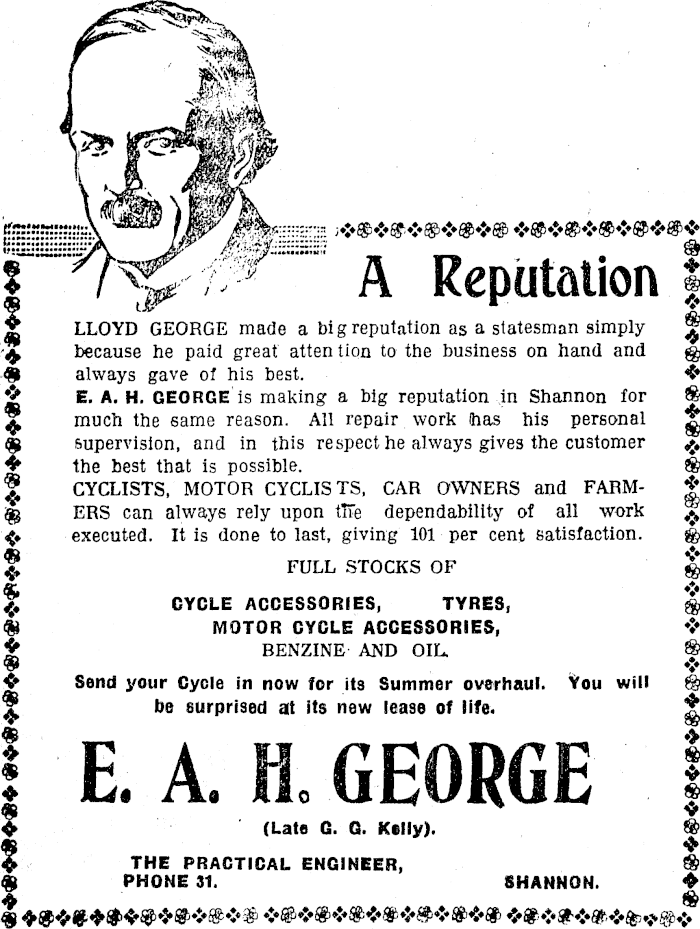 A Reputation

LLOYD GEORGE made a big reputation as a statesman simply because he paid great attention to the business on hand and always gave of his best.
E. A. H. GEORGE is making a big reputation in Shannon for much the same reason. All repair work has his personal supervision, and in this respect he always gives the customer the best that is possible.
CYCLISTS, MOTOR CYCLISTS, CAR OWNERS and FARMERS can always rely upon the dependability of all work executed. It is done to last, giving 101 per cent satisfaction.

FULL STOCKS OF

CYCLE ACCESSORIES, TYRES,
MOTOR CYCLE ACCESSORIES,
BENZINE AND OIL.

Send your Cycle in now for its Summer overhaul. You will be surprised at its new lease of life.

E. A. H. GEORGE

(Late G. G. Kelly).

THE PRACTICAL ENGINEER,
PHONE 31. SHANNON.